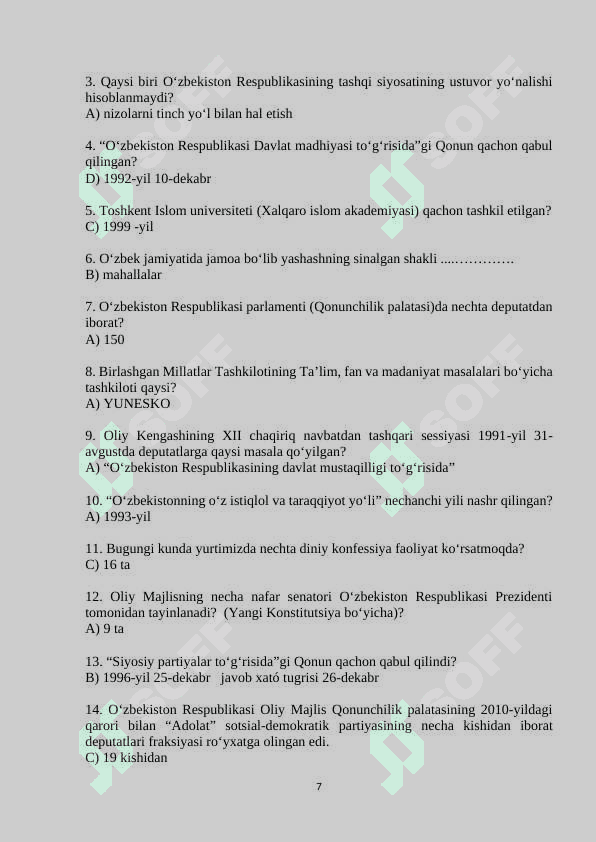 3. Qaysi biri O‘zbekiston Respublikasining tashqi siyosatining ustuvor yo‘nalishi hisoblanmaydi?
A) nizolarni tinch yo‘l bilan hal etish

4. “O‘zbekiston Respublikasi Davlat madhiyasi to‘g‘risida”gi Qonun qachon qabul qilingan?
D) 1992-yil 10-dekabr

5. Toshkent Islom universiteti (Xalqaro islom akademiyasi) qachon tashkil etilgan?
C) 1999 -yil

6. O‘zbek jamiyatida jamoa bo‘lib yashashning sinalgan shakli ....………….
B) mahallalar

7. O‘zbekiston Respublikasi parlamenti (Qonunchilik palatasi)da nechta deputatdan iborat?
A) 150

8. Birlashgan Millatlar Tashkilotining Ta’lim, fan va madaniyat masalalari bo‘yicha tashkiloti qaysi?
A) YUNESKO

9. Oliy Kengashining XII chaqiriq navbatdan tashqari sessiyasi 1991-yil 31-avgustda deputatlarga qaysi masala qo‘yilgan?
A) “O‘zbekiston Respublikasining davlat mustaqilligi to‘g‘risida”

10. “O‘zbekistonning o‘z istiqlol va taraqqiyot yo‘li” nechanchi yili nashr qilingan?
A) 1993-yil

11. Bugungi kunda yurtimizda nechta diniy konfessiya faoliyat ko‘rsatmoqda?
C) 16 ta

12. Oliy Majlisning necha nafar senatori O‘zbekiston Respublikasi Prezidenti tomonidan tayinlanadi? (Yangi Konstitutsiya bo‘yicha)?
A) 9 ta

13. “Siyosiy partiyalar to‘g‘risida”gi Qonun qachon qabul qilindi?
B) 1996-yil 25-dekabr javob xató tugrisi 26-dekabr

14. O‘zbekiston Respublikasi Oliy Majlis Qonunchilik palatasining 2010-yildagi qarori bilan “Adolat” sotsial-demokratik partiyasining necha kishidan iborat deputatlari fraksiyasi ro‘yxatga olingan edi.
C) 19 kishidan

7